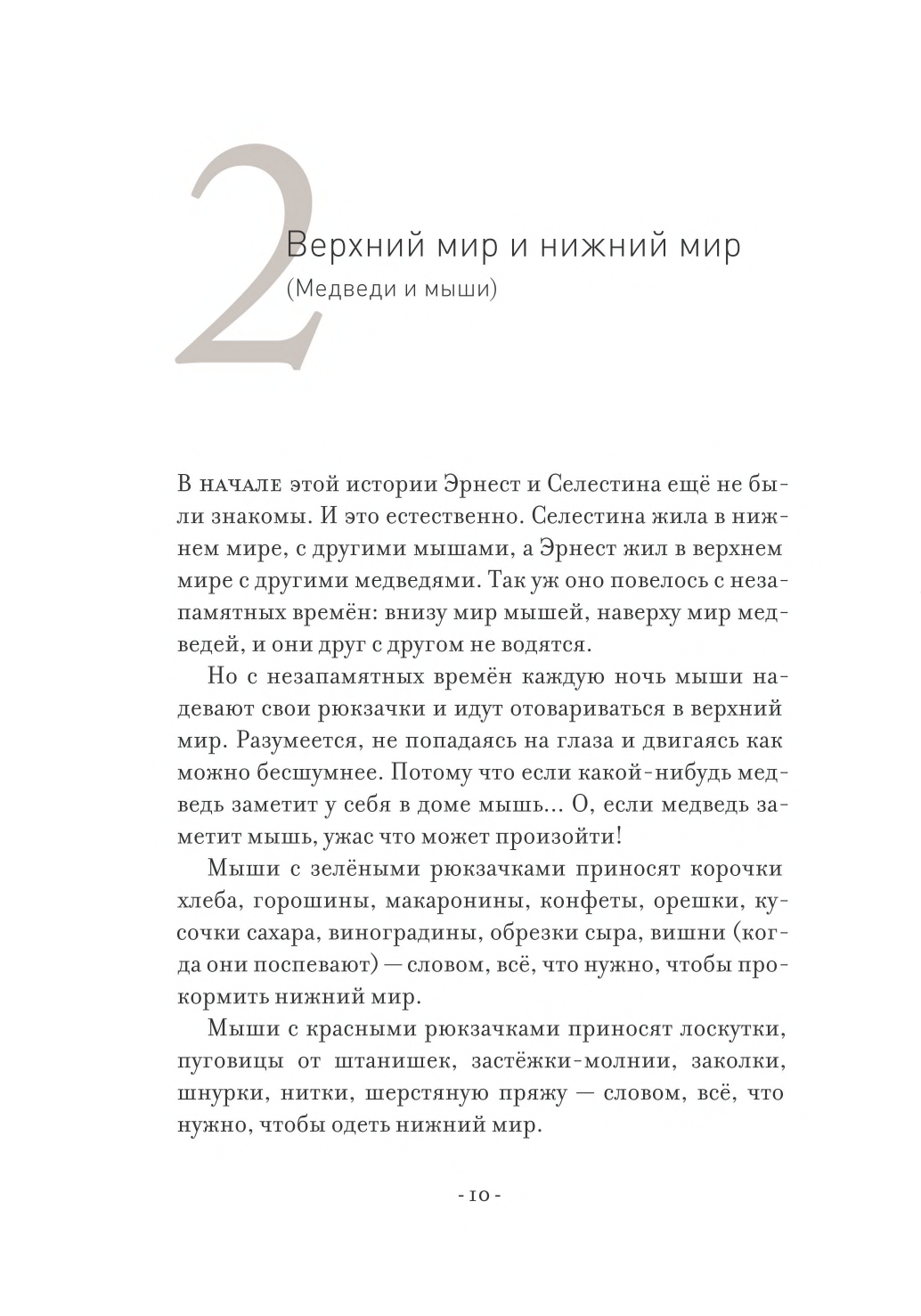 2

Верхний мир и нижний мир
(Медведи и мыши)

В НАЧАЛЕ этой истории Эрнест и Селестина ещё не были знакомы. И это естественно. Селестина жила в нижнем мире, с другими мышами, а Эрнест жил в верхнем мире с другими медведями. Так уж оно повелось с незапамятных времён: внизу мир мышей, наверху мир медведей, и они друг с другом не водятся.

Но с незапамятных времён каждую ночь мыши надевают свои рюкзачки и идут отовариваться в верхний мир. Разумеется, не попадаясь на глаза и двигаясь как можно бесшумнее. Потому что если какой-нибудь медведь заметит у себя в доме мышь... О, если медведь заметит мышь, ужас что может произойти!

Мыши с зелёными рюкзачками приносят корочки хлеба, горошины, макаронины, конфеты, орешки, кусочки сахара, виноградины, обрезки сыра, вишни (когда они поспевают) — словом, всё, что нужно, чтобы прокормить нижний мир.

Мыши с красными рюкзачками приносят лоскутки, пуговицы от штанишек, застёжки-молнии, заколки, шнурки, нитки, шерстяную пряжу — словом, всё, что нужно, чтобы одеть нижний мир.

- 10 -